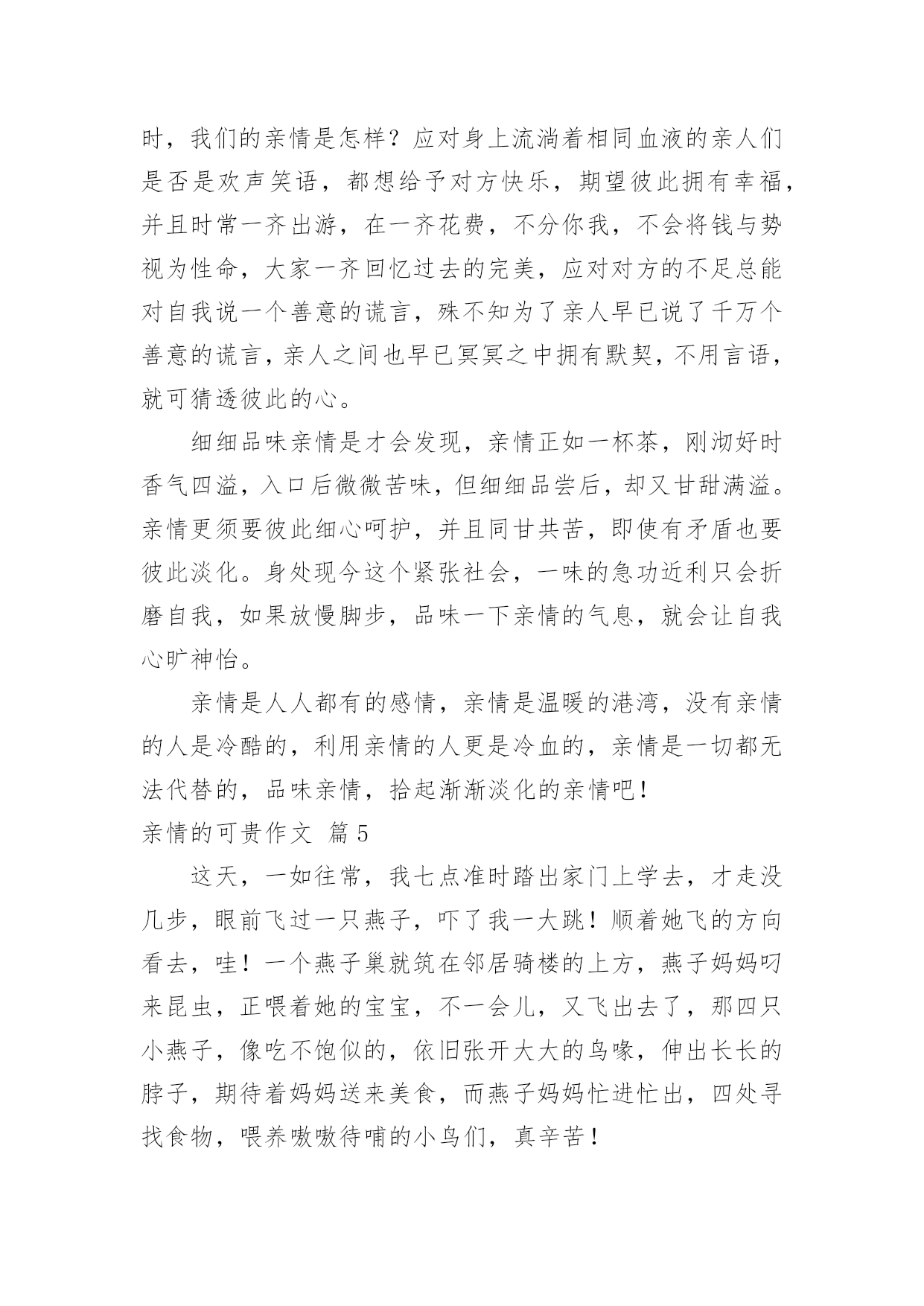 时，我们的亲情是怎样？应对身上流淌着相同血液的亲人们是否是欢声笑语，都想给予对方快乐，期望彼此拥有幸福，并且时常一齐出游，在一齐花费，不分你我，不会将钱与势视为性命，大家一齐回忆过去的完美，应对对方的不足总能对自我说一个善意的谎言，殊不知为了亲人早已说了千万个善意的谎言，亲人之间也早已冥冥之中拥有默契，不用言语，就可猜透彼此的心。

细细品味亲情是才会发现，亲情正如一杯茶，刚沏好时香气四溢，入口后微微苦味，但细细品尝后，却又甘甜满溢。亲情更须要彼此细心呵护，并且同甘共苦，即使有矛盾也要彼此淡化。身处现今这个紧张社会，一味的急功近利只会折磨自我，如果放慢脚步，品味一下亲情的气息，就会让自我心旷神怡。

亲情是人人都有的感情，亲情是温暖的港湾，没有亲情的人是冷酷的，利用亲情的人更是冷血的，亲情是一切都无法代替的，品味亲情，拾起渐渐淡化的亲情吧！

亲情的可贵作文 篇5

这天，一如往常，我七点准时踏出家门上学去，才走没几步，眼前飞过一只燕子，吓了我一大跳！顺着她飞的方向看去，哇！一个燕子巢就筑在邻居骑楼的上方，燕子妈妈叼来昆虫，正喂着她的宝宝，不一会儿，又飞出去了，那四只小燕子，像吃不饱似的，依旧张开大大的鸟喙，伸出长长的脖子，期待着妈妈送来美食，而燕子妈妈忙进忙出，四处寻找食物，喂养嗷嗷待哺的小鸟们，真辛苦！